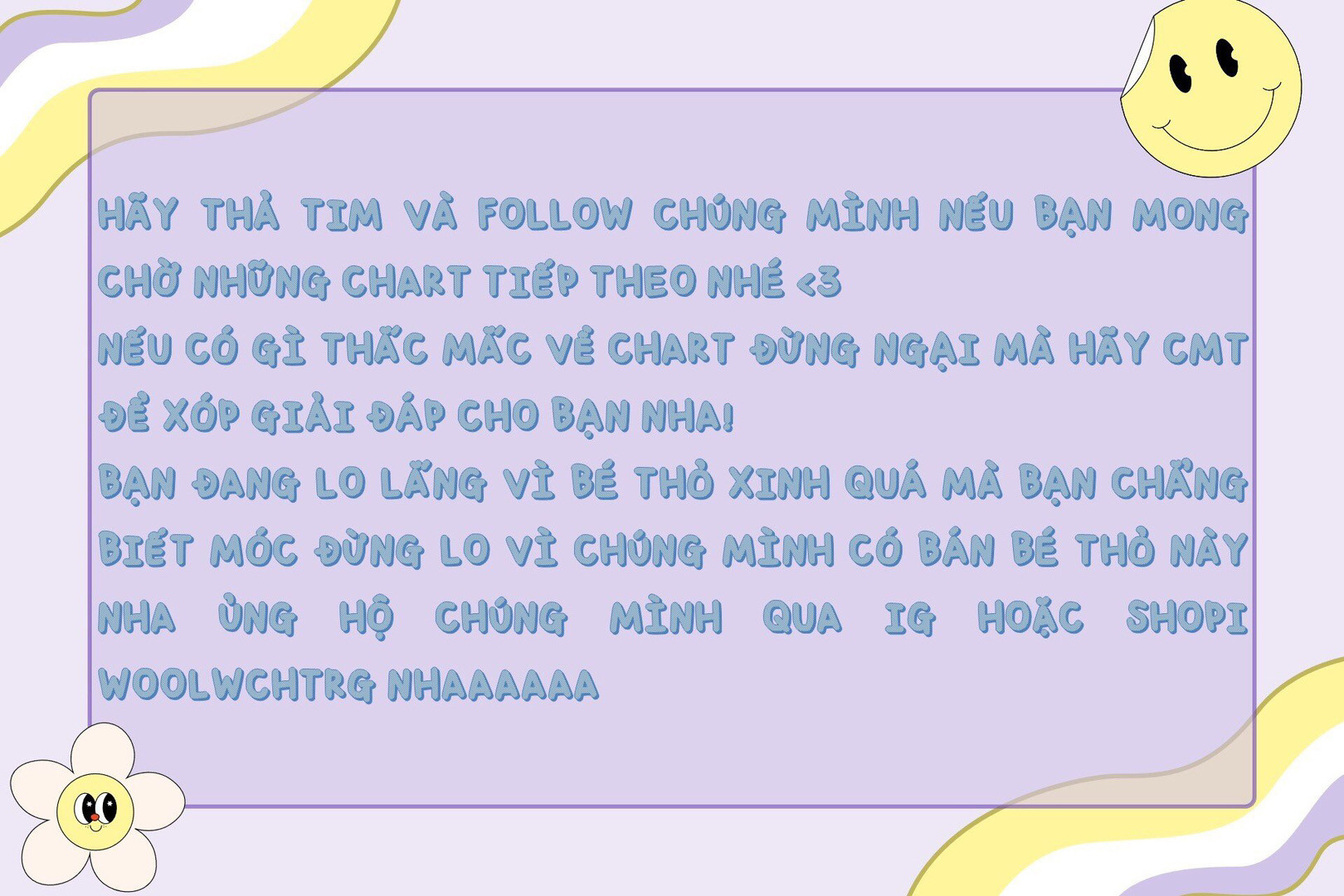 HÃY THẢ TIM VÀ FOLLOW CHÚNG MÌNH NẾU BẠN MONG CHỜ NHỮNG CHART TIẾP THEO NHÉ <3
NẾU CÓ GÌ THẮC MẮC VỀ CHART ĐỪNG NGẠI MÀ HÃY CMT ĐỂ XÓP GIẢI ĐÁP CHO BẠN NHA!
BẠN ĐANG LO LẮNG VÌ BÉ THỎ XINH QUÁ MÀ BẠN CHẲNG BIẾT MÓC ĐỪNG LO VÌ CHÚNG MÌNH CÓ BÁN BÉ THỎ NÀY NHA ỦNG HỘ CHÚNG MÌNH QUA IG HOẶC SHOPI WOOLWCHTRG NHAAAAAA